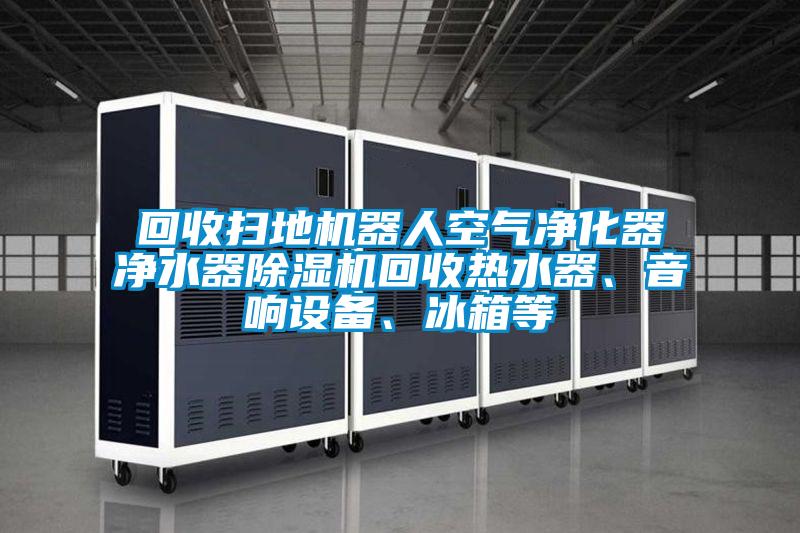 回收扫地机器人空气净化器净水器除湿机回收热水器、音响设备、冰箱等